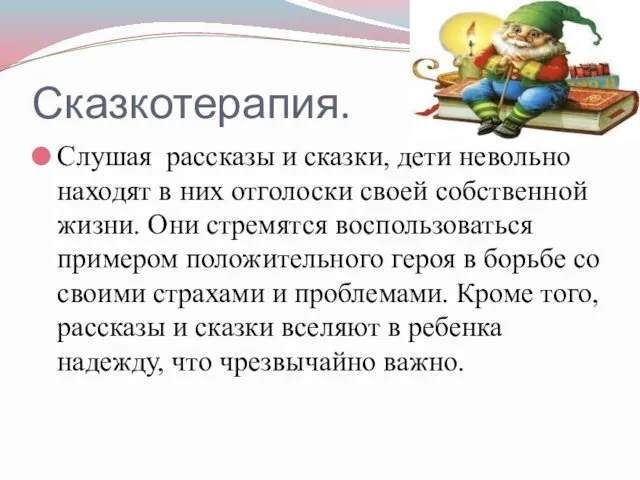 Сказкотерапия.

Слушая рассказы и сказки, дети невольно находят в них отголоски своей собственной жизни. Они стремятся воспользоваться примером положительного героя в борьбе со своими страхами и проблемами. Кроме того, рассказы и сказки вселяют в ребенка надежду, что чрезвычайно важно.